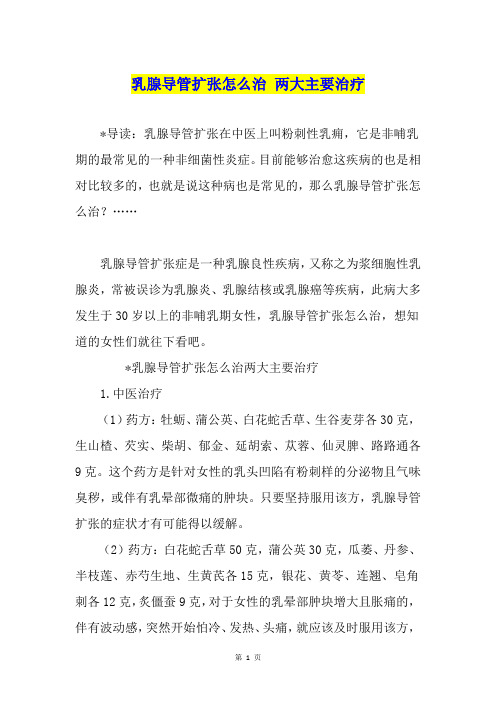 乳腺导管扩张怎么治 两大主要治疗

*导读：乳腺导管扩张在中医上叫粉刺性乳痈，它是非哺乳期的最常见的一种非细菌性炎症。目前能够治愈这疾病的也是相对比较多的，也就是说这种病也是常见的，那么乳腺导管扩张怎么治？……

乳腺导管扩张症是一种乳腺良性疾病，又称之为浆细胞性乳腺炎，常被误诊为乳腺炎、乳腺结核或乳腺癌等疾病，此病大多发生于30岁以上的非哺乳期女性，乳腺导管扩张怎么治，想知道的女性们就往下看吧。

*乳腺导管扩张怎么治两大主要治疗

1.中医治疗

（1）药方：牡蛎、蒲公英、白花蛇舌草、生谷麦芽各30克，生山楂、芡实、柴胡、郁金、延胡索、苁蓉、仙灵脾、路路通各9克。这个药方是针对女性的乳头凹陷有粉刺样的分泌物且气味臭秽，或伴有乳晕部微痛的肿块。只要坚持服用该方，乳腺导管扩张的症状才有可能得以缓解。

（2）药方：白花蛇舌草50克，蒲公英30克，瓜蒌、丹参、半枝莲、赤芍生地、生黄芪各15克，银花、黄芩、连翘、皂角刺各12克，炙僵蚕9克，对于女性的乳晕部肿块增大且胀痛的，伴有波动感，突然开始怕冷、发热、头痛，就应该及时服用该方，

第 1 页